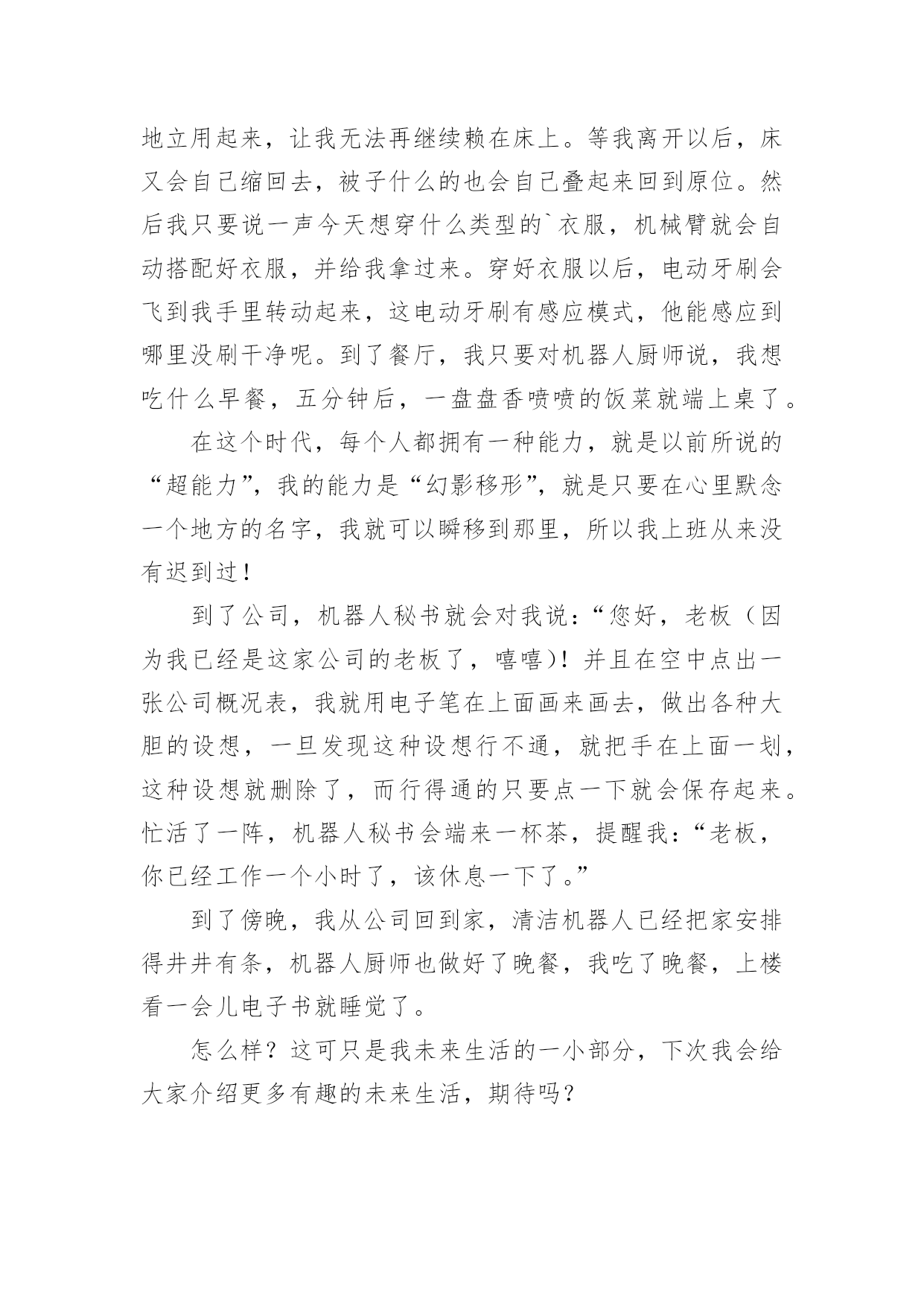 地立用起来，让我无法再继续赖在床上。等我离开以后，床又会自己缩回去，被子什么的也会自己叠起来回到原位。然后我只要说一声今天想穿什么类型的`衣服，机械臂就会自动搭配好衣服，并给我拿过来。穿好衣服以后，电动牙刷会飞到我手里转动起来，这电动牙刷有感应模式，他能感应到哪里没刷干净呢。到了餐厅，我只要对机器人厨师说，我想吃什么早餐，五分钟后，一盘盘香喷喷的饭菜就端上桌了。

在这个时代，每个人都拥有一种能力，就是以前所说的“超能力”，我的能力是“幻影移形”，就是只要在心里默念一个地方的名字，我就可以瞬移到那里，所以我上班从来没有迟到过！

到了公司，机器人秘书就会对我说：“您好，老板（因为我已经是这家公司的老板了，嘻嘻)！并且在空中点出一张公司概况表，我就用电子笔在上面画来画去，做出各种大胆的设想，一旦发现这种设想行不通，就把手在上面一划，这种设想就删除了，而行得通的只要点一下就会保存起来。忙活了一阵，机器人秘书会端来一杯茶，提醒我：“老板，你已经工作一个小时了，该休息一下了。”

到了傍晚，我从公司回到家，清洁机器人已经把家安排得井井有条，机器人厨师也做好了晚餐，我吃了晚餐，上楼看一会儿电子书就睡觉了。

怎么样？这可只是我未来生活的一小部分，下次我会给大家介绍更多有趣的未来生活，期待吗？